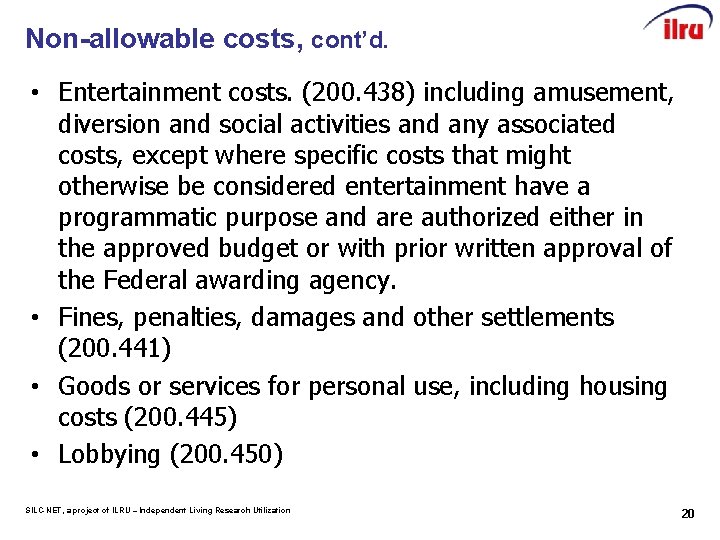 Non-allowable costs, cont'd.

ilru

• Entertainment costs. (200.438) including amusement, diversion and social activities and any associated costs, except where specific costs that might otherwise be considered entertainment have a programmatic purpose and are authorized either in the approved budget or with prior written approval of the Federal awarding agency.
• Fines, penalties, damages and other settlements (200.441)
• Goods or services for personal use, including housing costs (200.445)
• Lobbying (200.450)

SILC-NET, a project of ILRU – Independent Living Research Utilization

20